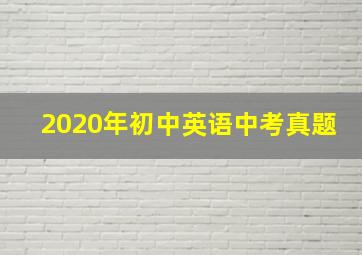 2020年初中英语中考真题